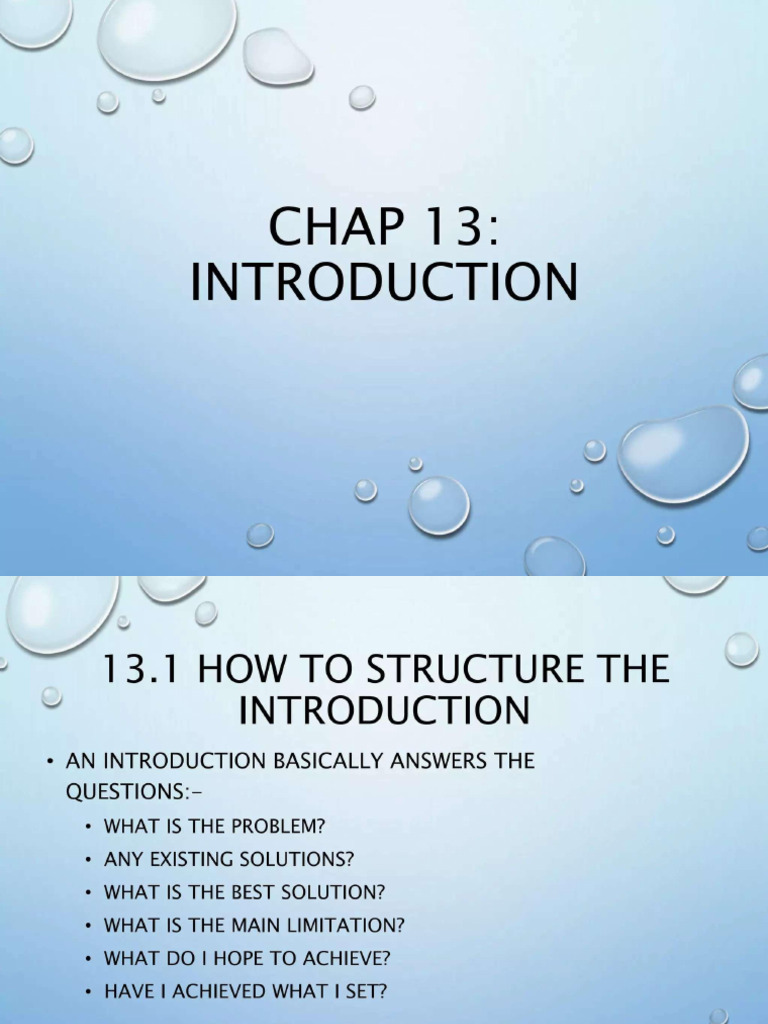 CHAP 13: INTRODUCTION

13.1 HOW TO STRUCTURE THE INTRODUCTION

• AN INTRODUCTION BASICALLY ANSWERS THE QUESTIONS:-
• WHAT IS THE PROBLEM?
• ANY EXISTING SOLUTIONS?
• WHAT IS THE BEST SOLUTION?
• WHAT IS THE MAIN LIMITATION?
• WHAT DO I HOPE TO ACHIEVE?
• HAVE I ACHIEVED WHAT I SET?